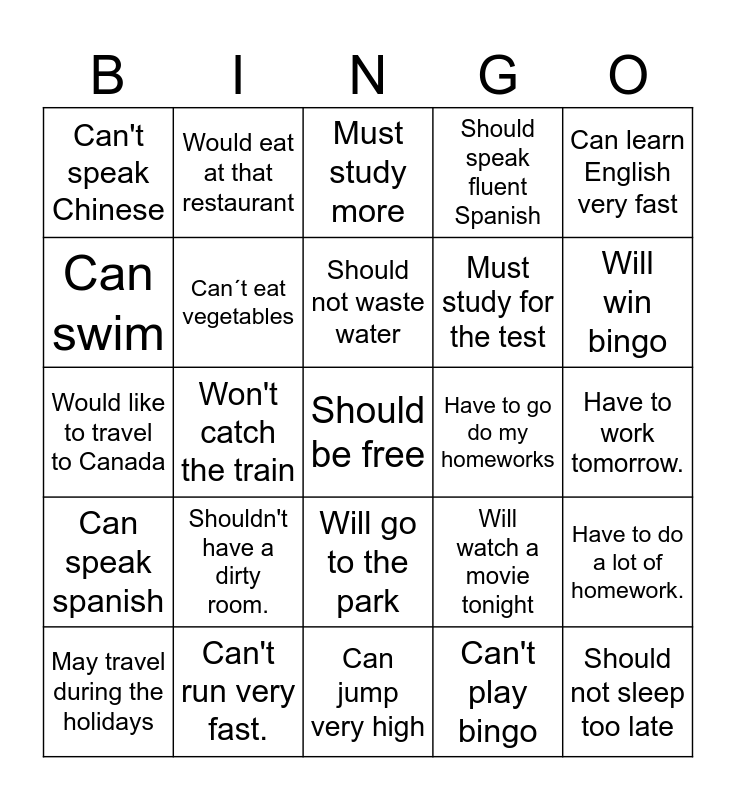 | B | I | N | G | O |
|---|---|---|---|---|
| Can't speak Chinese | Would eat at that restaurant | Must study more | Should speak fluent Spanish | Can learn English very fast |
| Can swim | Can´t eat vegetables | Should not waste water | Must study for the test | Will win bingo |
| Would like to travel to Canada | Won't catch the train | Should be free | Have to go do my homeworks | Have to work tomorrow. |
| Can speak spanish | Shouldn't have a dirty room. | Will go to the park | Will watch a movie tonight | Have to do a lot of homework. |
| May travel during the holidays | Can't run very fast. | Can jump very high | Can't play bingo | Should not sleep too late |